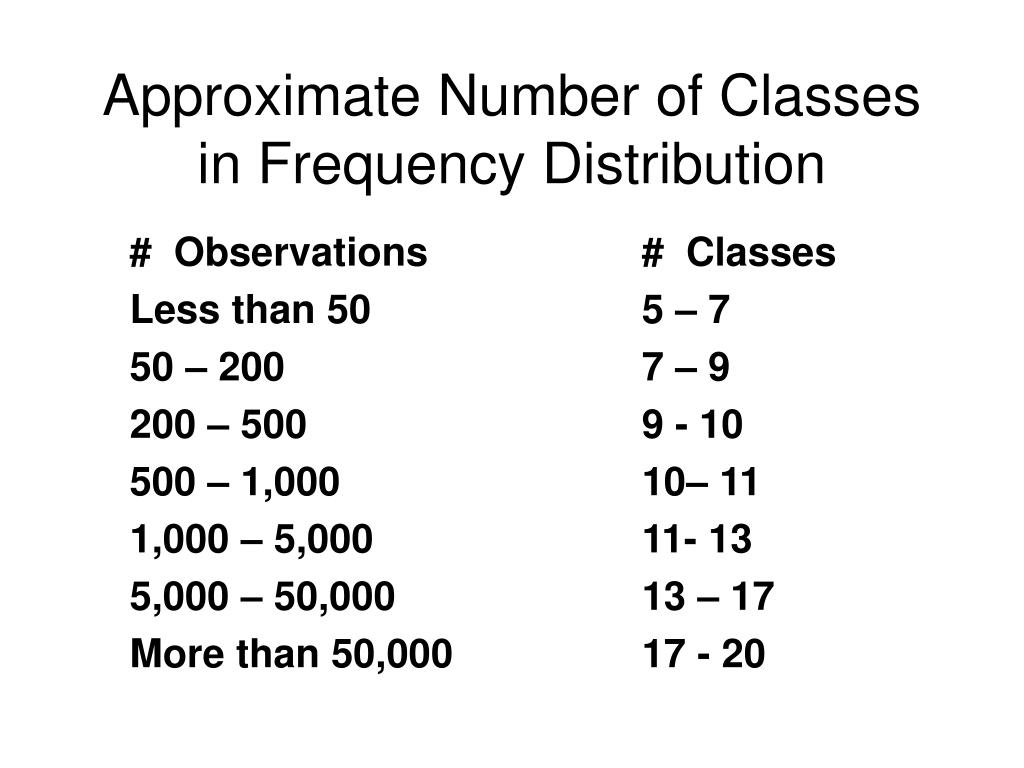 Approximate Number of Classes in Frequency Distribution

| # Observations | # Classes |
|---|---|
| Less than 50 | 5 – 7 |
| 50 – 200 | 7 – 9 |
| 200 – 500 | 9 - 10 |
| 500 – 1,000 | 10– 11 |
| 1,000 – 5,000 | 11- 13 |
| 5,000 – 50,000 | 13 – 17 |
| More than 50,000 | 17 - 20 |